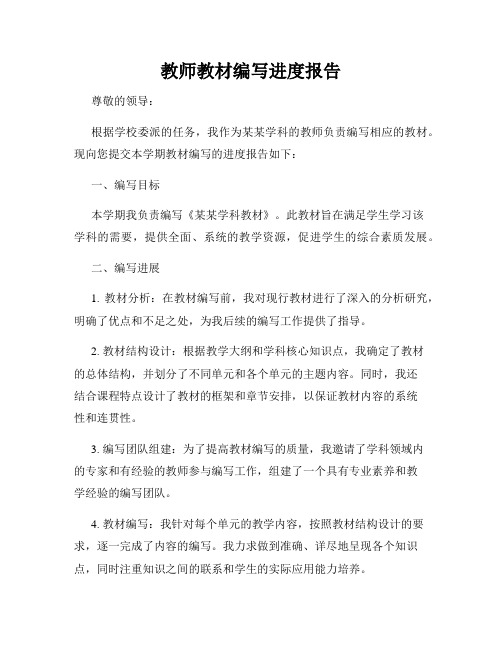 教师教材编写进度报告

尊敬的领导：

根据学校委派的任务，我作为某某学科的教师负责编写相应的教材。现向您提交本学期教材编写的进度报告如下：

一、编写目标

本学期我负责编写《某某学科教材》。此教材旨在满足学生学习该学科的需要，提供全面、系统的教学资源，促进学生的综合素质发展。

二、编写进展

1. 教材分析：在教材编写前，我对现行教材进行了深入的分析研究，明确了优点和不足之处，为我后续的编写工作提供了指导。

2. 教材结构设计：根据教学大纲和学科核心知识点，我确定了教材的总体结构，并划分了不同单元和各个单元的主题内容。同时，我还结合课程特点设计了教材的框架和章节安排，以保证教材内容的系统性和连贯性。

3. 编写团队组建：为了提高教材编写的质量，我邀请了学科领域内的专家和有经验的教师参与编写工作，组建了一个具有专业素养和教学经验的编写团队。

4. 教材编写：我针对每个单元的教学内容，按照教材结构设计的要求，逐一完成了内容的编写。我力求做到准确、详尽地呈现各个知识点，同时注重知识之间的联系和学生的实际应用能力培养。